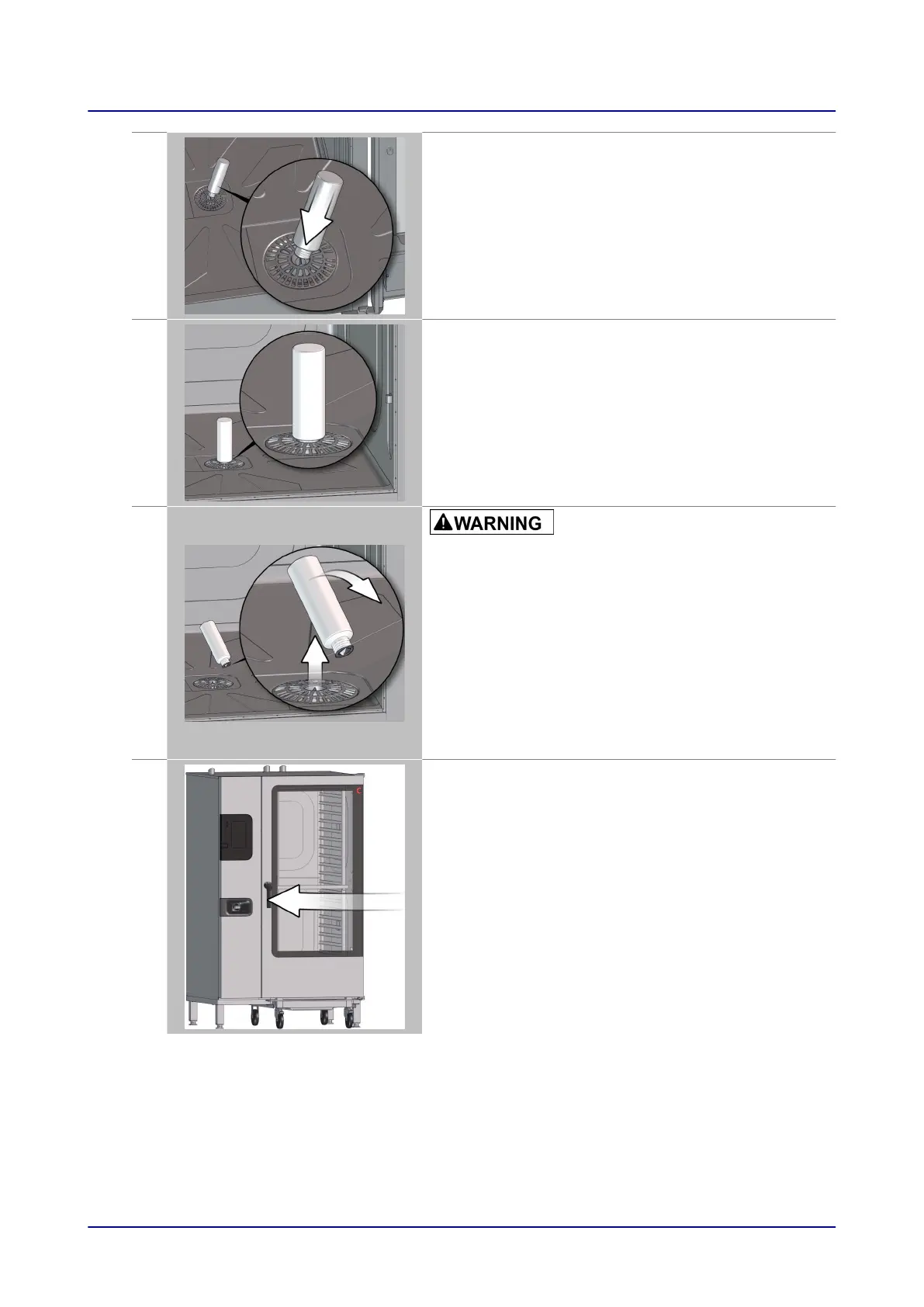 WARNING